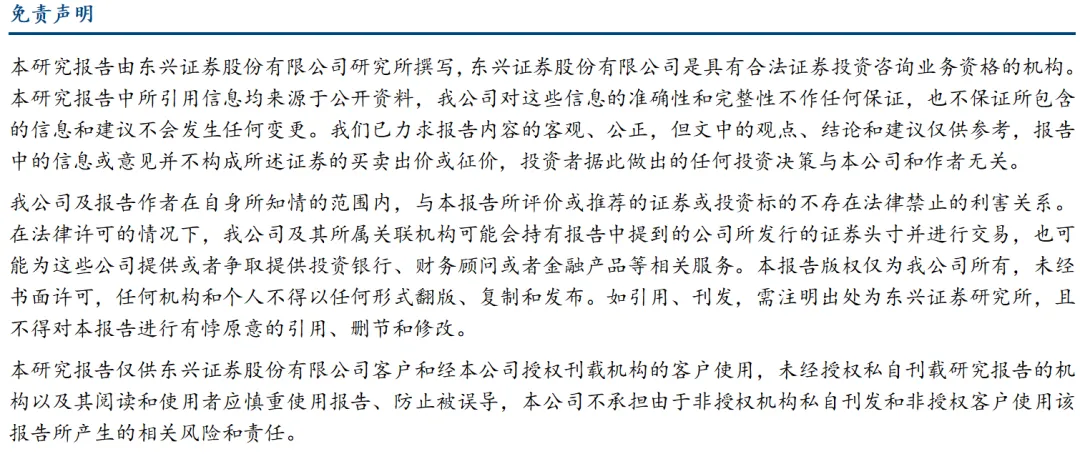 免责声明

本研究报告由东兴证券股份有限公司研究所撰写，东兴证券股份有限公司是具有合法证券投资咨询业务资格的机构。本研究报告中所引用信息均来源于公开资料，我公司对这些信息的准确性和完整性不作任何保证，也不保证所包含的信息和建议不会发生任何变更。我们已力求报告内容的客观、公正，但文中的观点、结论和建议仅供参考，报告中的信息或意见并不构成所述证券的买卖出价或征价，投资者据此做出的任何投资决策与本公司和作者无关。

我公司及报告作者在自身所知情的范围内，与本报告所评价或推荐的证券或投资标的不存在法律禁止的利害关系。在法律许可的情况下，我公司及其所属关联机构可能会持有报告中提到的公司所发行的证券头寸并进行交易，也可能为这些公司提供或者争取提供投资银行、财务顾问或者金融产品等相关服务。本报告版权仅为我公司所有，未经书面许可，任何机构和个人不得以任何形式翻版、复制和发布。如引用、刊发，需注明出处为东兴证券研究所，且不得对本报告进行有悖原意的引用、删节和修改。

本研究报告仅供东兴证券股份有限公司客户和经本公司授权刊载机构的客户使用，未经授权私自刊载研究报告的机构以及其阅读和使用者应慎重使用报告、防止被误导，本公司不承担由于非授权机构私自刊发和非授权客户使用该报告所产生的相关风险和责任。